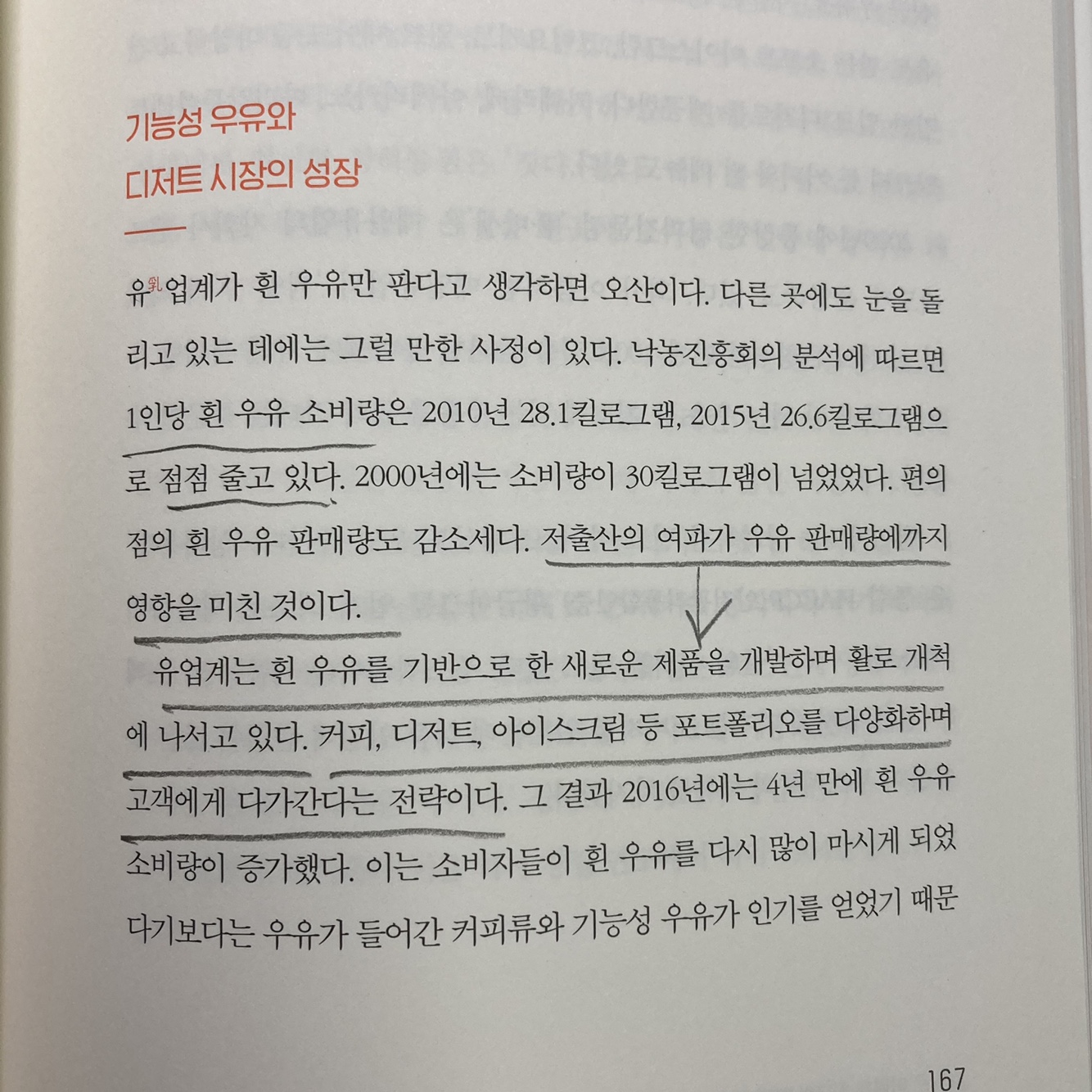 기능성 우유와
디저트 시장의 성장

유乳업계가 흰 우유만 판다고 생각하면 오산이다. 다른 곳에도 눈을 돌리고 있는 데에는 그럴 만한 사정이 있다. 낙농진흥회의 분석에 따르면 1인당 흰 우유 소비량은 2010년 28.1킬로그램, 2015년 26.6킬로그램으로 점점 줄고 있다. 2000년에는 소비량이 30킬로그램이 넘었었다. 편의점의 흰 우유 판매량도 감소세다. 저출산의 여파가 우유 판매량에까지 영향을 미친 것이다.

유업계는 흰 우유를 기반으로 한 새로운 제품을 개발하며 활로 개척에 나서고 있다. 커피, 디저트, 아이스크림 등 포트폴리오를 다양화하며 고객에게 다가간다는 전략이다. 그 결과 2016년에는 4년 만에 흰 우유 소비량이 증가했다. 이는 소비자들이 흰 우유를 다시 많이 마시게 되었다기보다는 우유가 들어간 커피류와 기능성 우유가 인기를 얻었기 때문

167